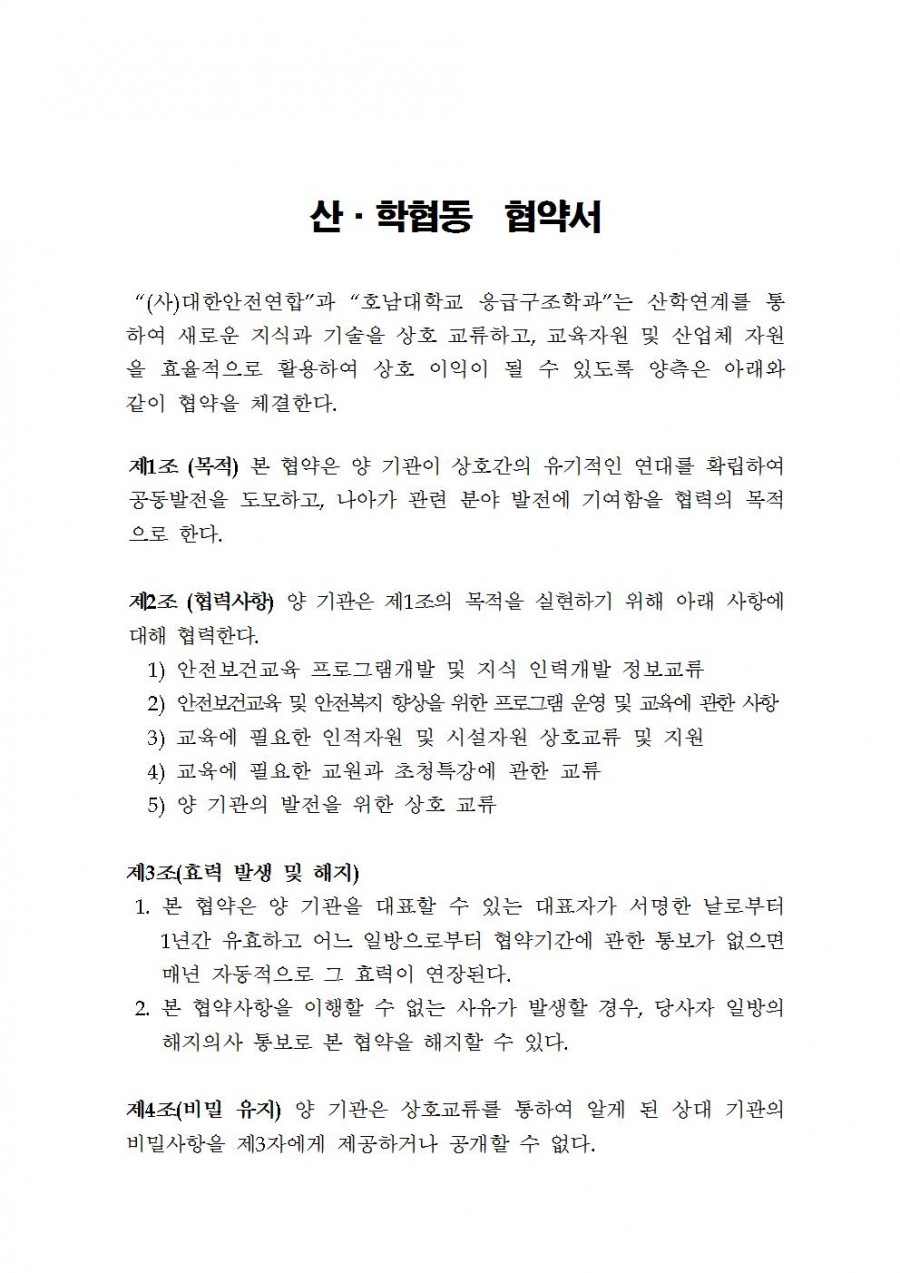 산 · 학협동 협약서

“(사)대한안전연합”과 “호남대학교 응급구조학과”는 산학연계를 통하여 새로운 지식과 기술을 상호 교류하고, 교육자원 및 산업체 자원을 효율적으로 활용하여 상호 이익이 될 수 있도록 양측은 아래와 같이 협약을 체결한다.

제1조 (목적) 본 협약은 양 기관이 상호간의 유기적인 연대를 확립하여 공동발전을 도모하고, 나아가 관련 분야 발전에 기여함을 협력의 목적으로 한다.

제2조 (협력사항) 양 기관은 제1조의 목적을 실현하기 위해 아래 사항에 대해 협력한다.
1) 안전보건교육 프로그램개발 및 지식 인력개발 정보교류
2) 안전보건교육 및 안전복지 향상을 위한 프로그램 운영 및 교육에 관한 사항
3) 교육에 필요한 인적자원 및 시설자원 상호교류 및 지원
4) 교육에 필요한 교원과 초청특강에 관한 교류
5) 양 기관의 발전을 위한 상호 교류

제3조(효력 발생 및 해지)
1. 본 협약은 양 기관을 대표할 수 있는 대표자가 서명한 날로부터 1년간 유효하고 어느 일방으로부터 협약기간에 관한 통보가 없으면 매년 자동적으로 그 효력이 연장된다.
2. 본 협약사항을 이행할 수 없는 사유가 발생할 경우, 당사자 일방의 해지의사 통보로 본 협약을 해지할 수 있다.

제4조(비밀 유지) 양 기관은 상호교류를 통하여 알게 된 상대 기관의 비밀사항을 제3자에게 제공하거나 공개할 수 없다.